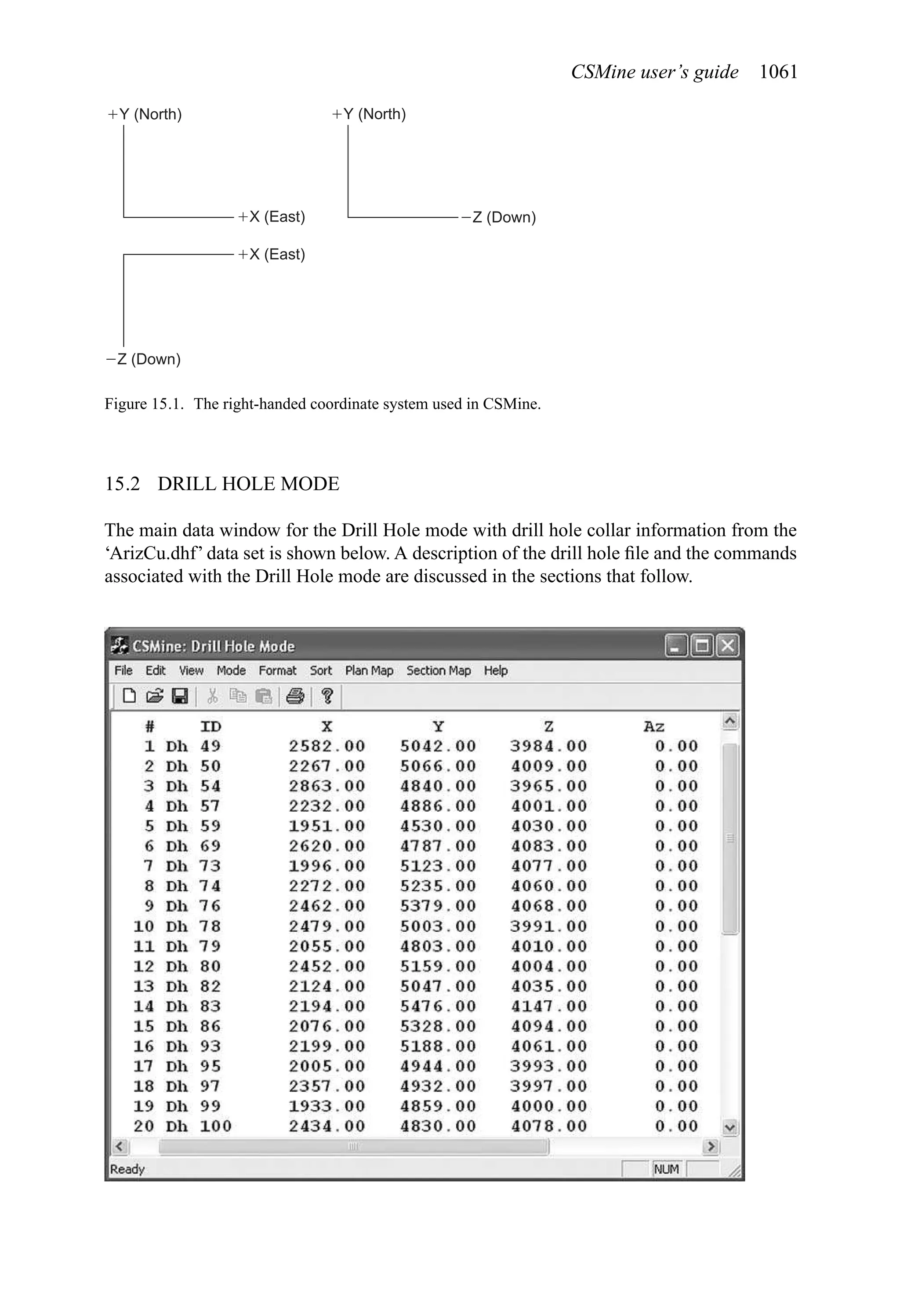 CSMine user's guide 1061

+Y (North)

+X (East)

+Y (North)

−Z (Down)

+X (East)

−Z (Down)

Figure 15.1. The right-handed coordinate system used in CSMine.

15.2 DRILL HOLE MODE

The main data window for the Drill Hole mode with drill hole collar information from the 'ArizCu.dhf' data set is shown below. A description of the drill hole file and the commands associated with the Drill Hole mode are discussed in the sections that follow.

CSMine: Drill Hole Mode

File Edit View Mode Format Sort Plan Map Section Map Help

| # | ID | X | Y | Z | Az |
|---|---|---|---|---|---|
| 1 | Dh 49 | 2582.00 | 5042.00 | 3984.00 | 0.00 |
| 2 | Dh 50 | 2267.00 | 5066.00 | 4009.00 | 0.00 |
| 3 | Dh 54 | 2863.00 | 4840.00 | 3965.00 | 0.00 |
| 4 | Dh 57 | 2232.00 | 4886.00 | 4001.00 | 0.00 |
| 5 | Dh 59 | 1951.00 | 4530.00 | 4030.00 | 0.00 |
| 6 | Dh 69 | 2620.00 | 4787.00 | 4083.00 | 0.00 |
| 7 | Dh 73 | 1996.00 | 5123.00 | 4077.00 | 0.00 |
| 8 | Dh 74 | 2272.00 | 5235.00 | 4060.00 | 0.00 |
| 9 | Dh 76 | 2462.00 | 5379.00 | 4068.00 | 0.00 |
| 10 | Dh 78 | 2479.00 | 5003.00 | 3991.00 | 0.00 |
| 11 | Dh 79 | 2055.00 | 4803.00 | 4010.00 | 0.00 |
| 12 | Dh 80 | 2452.00 | 5159.00 | 4004.00 | 0.00 |
| 13 | Dh 82 | 2124.00 | 5047.00 | 4035.00 | 0.00 |
| 14 | Dh 83 | 2194.00 | 5476.00 | 4147.00 | 0.00 |
| 15 | Dh 86 | 2076.00 | 5328.00 | 4094.00 | 0.00 |
| 16 | Dh 93 | 2199.00 | 5188.00 | 4061.00 | 0.00 |
| 17 | Dh 95 | 2005.00 | 4944.00 | 3993.00 | 0.00 |
| 18 | Dh 97 | 2357.00 | 4932.00 | 3997.00 | 0.00 |
| 19 | Dh 99 | 1933.00 | 4859.00 | 4000.00 | 0.00 |
| 20 | Dh 100 | 2434.00 | 4830.00 | 4078.00 | 0.00 |

Ready NUM